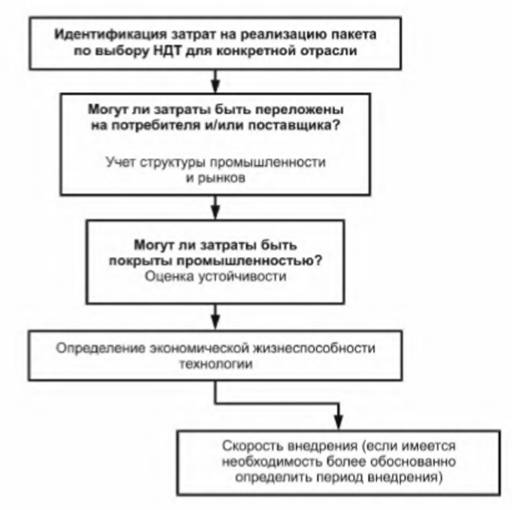 Идентификация затрат на реализацию пакета по выбору НДТ для конкретной отрасли

Могут ли затраты быть переложены на потребителя и/или поставщика?

Учет структуры промышленности и рынков

Могут ли затраты быть покрыты промышленностью?
Оценка устойчивости

Определение экономической жизнеспособности технологии

Скорость внедрения (если имеется необходимость более обоснованно определить период внедрения)